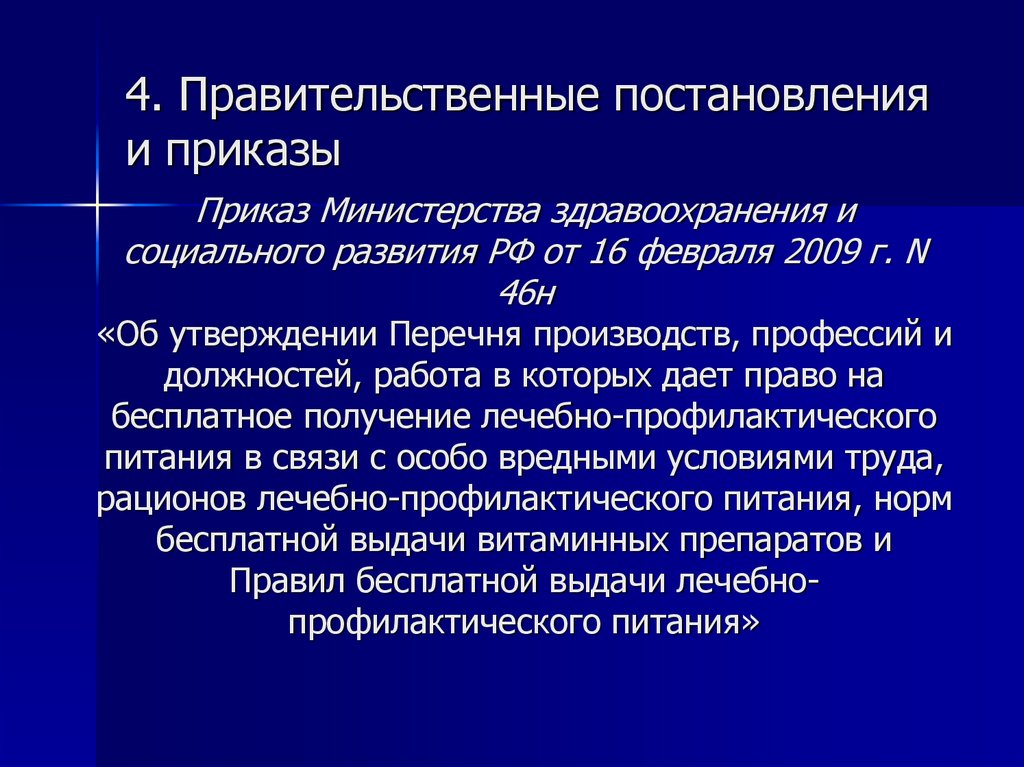 4. Правительственные постановления и приказы

Приказ Министерства здравоохранения и социального развития РФ от 16 февраля 2009 г. N 46н

«Об утверждении Перечня производств, профессий и должностей, работа в которых дает право на бесплатное получение лечебно-профилактического питания в связи с особо вредными условиями труда, рационов лечебно-профилактического питания, норм бесплатной выдачи витаминных препаратов и Правил бесплатной выдачи лечебно-профилактического питания»